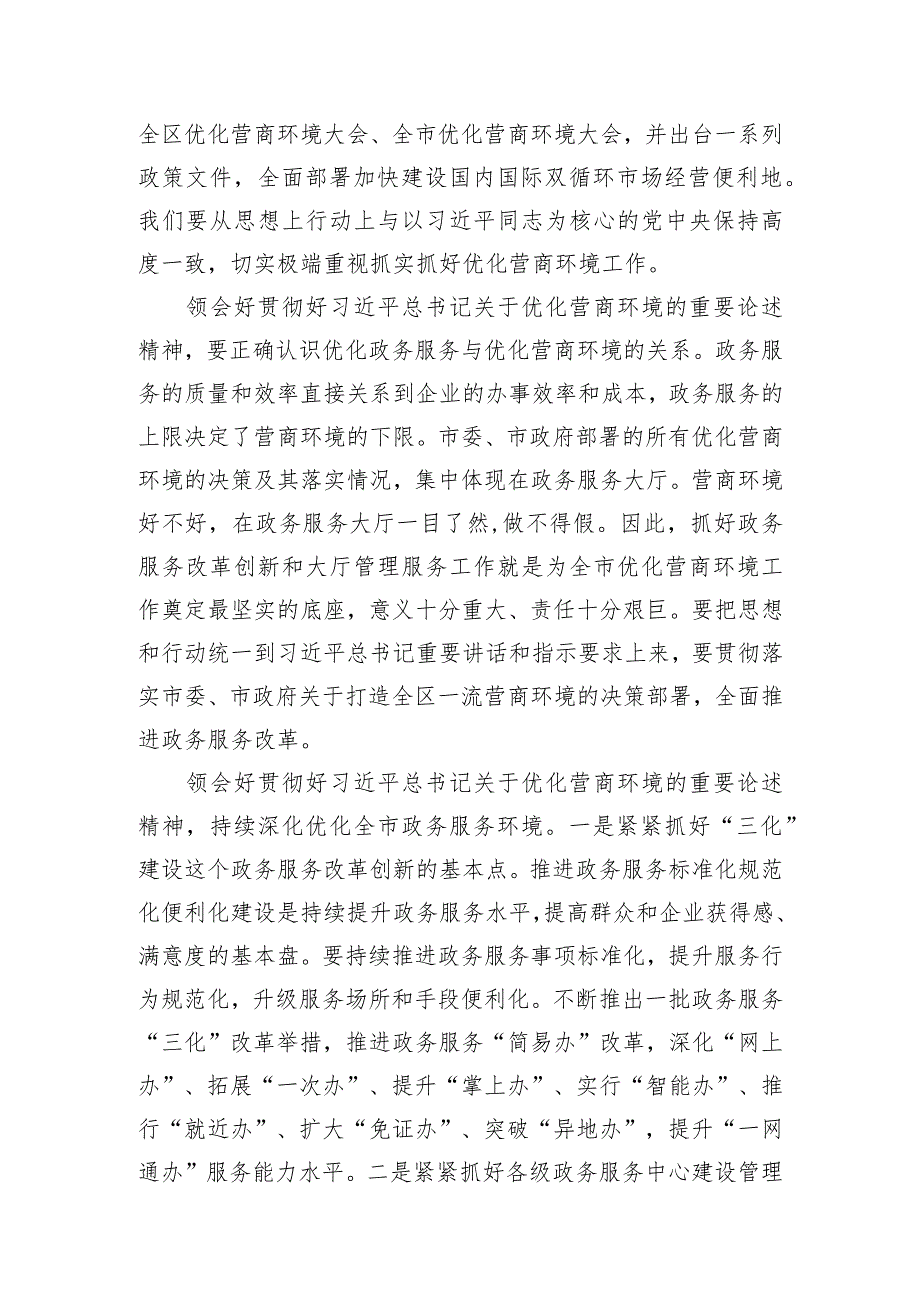 全区优化营商环境大会、全市优化营商环境大会，并出台一系列政策文件，全面部署加快建设国内国际双循环市场经营便利地。我们要从思想上行动上与以习近平同志为核心的党中央保持高度一致，切实极端重视抓实抓好优化营商环境工作。

领会好贯彻好习近平总书记关于优化营商环境的重要论述精神，要正确认识优化政务服务与优化营商环境的关系。政务服务的质量和效率直接关系到企业的办事效率和成本，政务服务的上限决定了营商环境的下限。市委、市政府部署的所有优化营商环境的决策及其落实情况，集中体现在政务服务大厅。营商环境好不好，在政务服务大厅一目了然，做不得假。因此，抓好政务服务改革创新和大厅管理服务工作就是为全市优化营商环境工作奠定最坚实的底座，意义十分重大、责任十分艰巨。要把思想和行动统一到习近平总书记重要讲话和指示要求上来，要贯彻落实市委、市政府关于打造全区一流营商环境的决策部署，全面推进政务服务改革。

领会好贯彻好习近平总书记关于优化营商环境的重要论述精神，持续深化优化全市政务服务环境。一是紧紧抓好“三化”建设这个政务服务改革创新的基本点。推进政务服务标准化规范化便利化建设是持续提升政务服务水平,提高群众和企业获得感、满意度的基本盘。要持续推进政务服务事项标准化，提升服务行为规范化，升级服务场所和手段便利化。不断推出一批政务服务“三化”改革举措，推进政务服务“简易办”改革，深化“网上办”、拓展“一次办”、提升“掌上办”、实行“智能办”、推行“就近办”、扩大“免证办”、突破“异地办”，提升“一网通办”服务能力水平。二是紧紧抓好各级政务服务中心建设管理